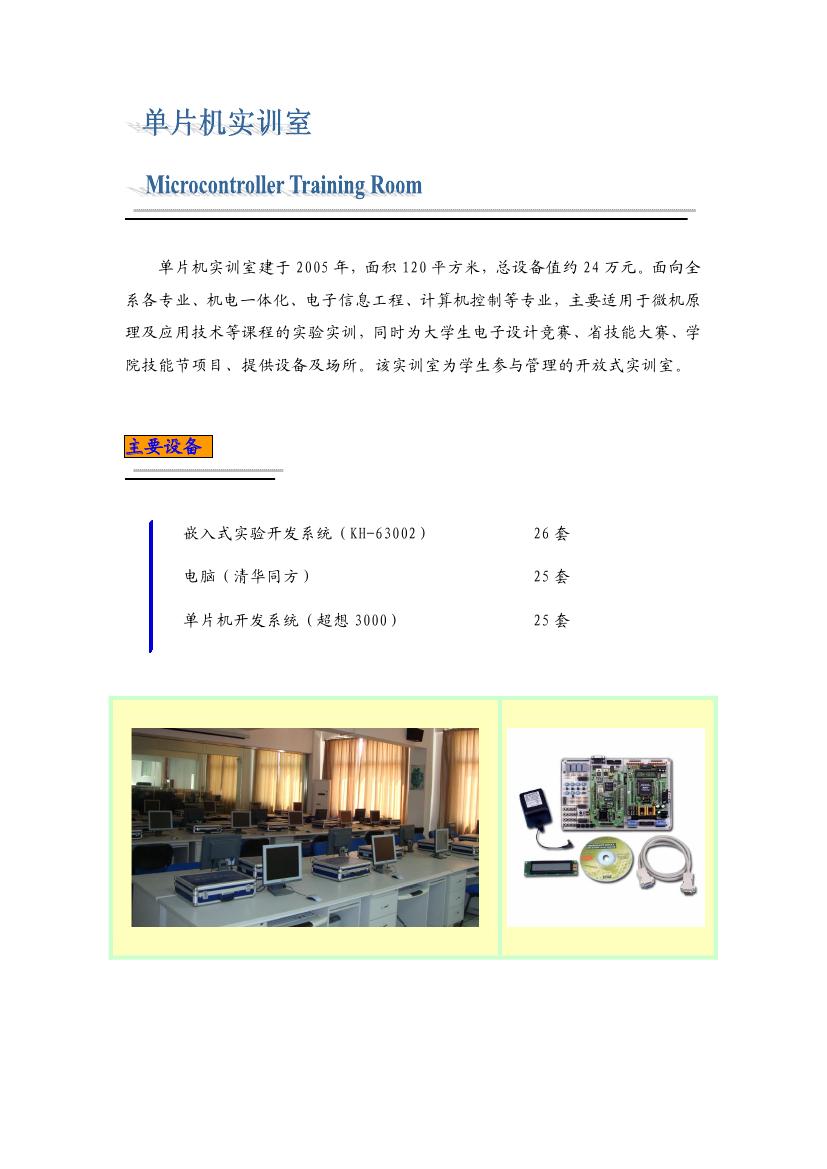 单片机实训室

Microcontroller Training Room

单片机实训室建于2005年，面积120平方米，总设备值约24万元。面向全系各专业、机电一体化、电子信息工程、计算机控制等专业，主要适用于微机原理及应用技术等课程的实验实训，同时为大学生电子设计竞赛、省技能大赛、学院技能节项目、提供设备及场所。该实训室为学生参与管理的开放式实训室。

主要设备

嵌入式实验开发系统（KH-63002） 26套

电脑（清华同方） 25套

单片机开发系统（超想3000） 25套